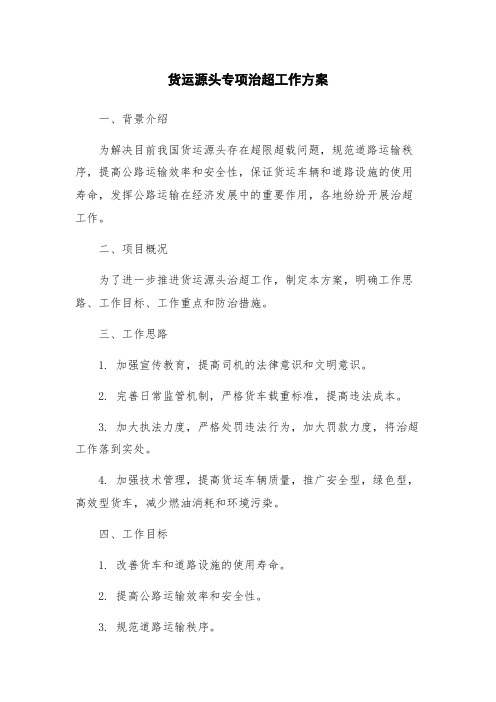 货运源头专项治超工作方案

一、背景介绍

为解决目前我国货运源头存在超限超载问题，规范道路运输秩序，提高公路运输效率和安全性，保证货运车辆和道路设施的使用寿命，发挥公路运输在经济发展中的重要作用，各地纷纷开展治超工作。

二、项目概况

为了进一步推进货运源头治超工作，制定本方案，明确工作思路、工作目标、工作重点和防治措施。

三、工作思路

1. 加强宣传教育，提高司机的法律意识和文明意识。

2. 完善日常监管机制，严格货车载重标准，提高违法成本。

3. 加大执法力度，严格处罚违法行为，加大罚款力度，将治超工作落到实处。

4. 加强技术管理，提高货运车辆质量，推广安全型，绿色型，高效型货车，减少燃油消耗和环境污染。

四、工作目标

1. 改善货车和道路设施的使用寿命。

2. 提高公路运输效率和安全性。

3. 规范道路运输秩序。